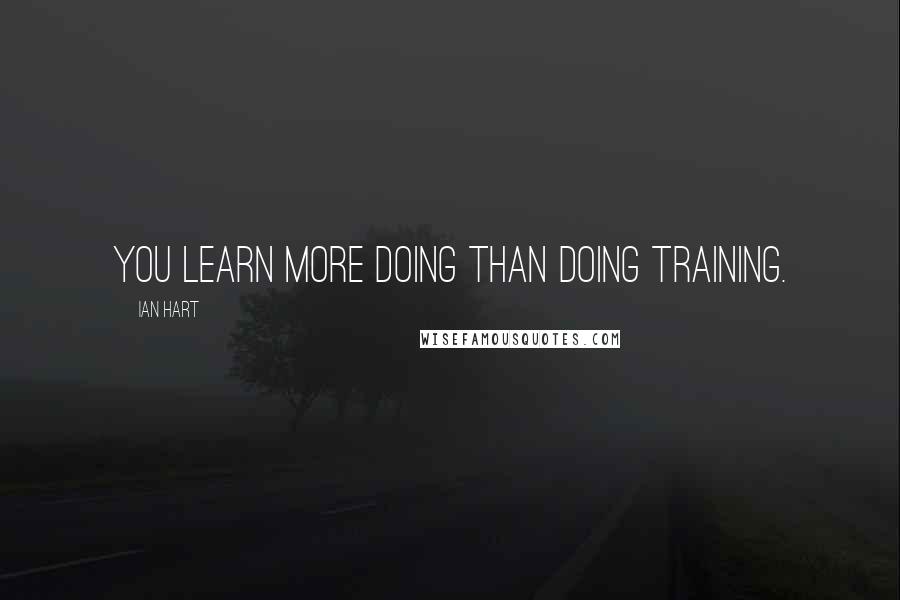 YOU LEARN MORE DOING THAN DOING TRAINING.

IAN HART

WISEFAMOUSQUOTES.COM